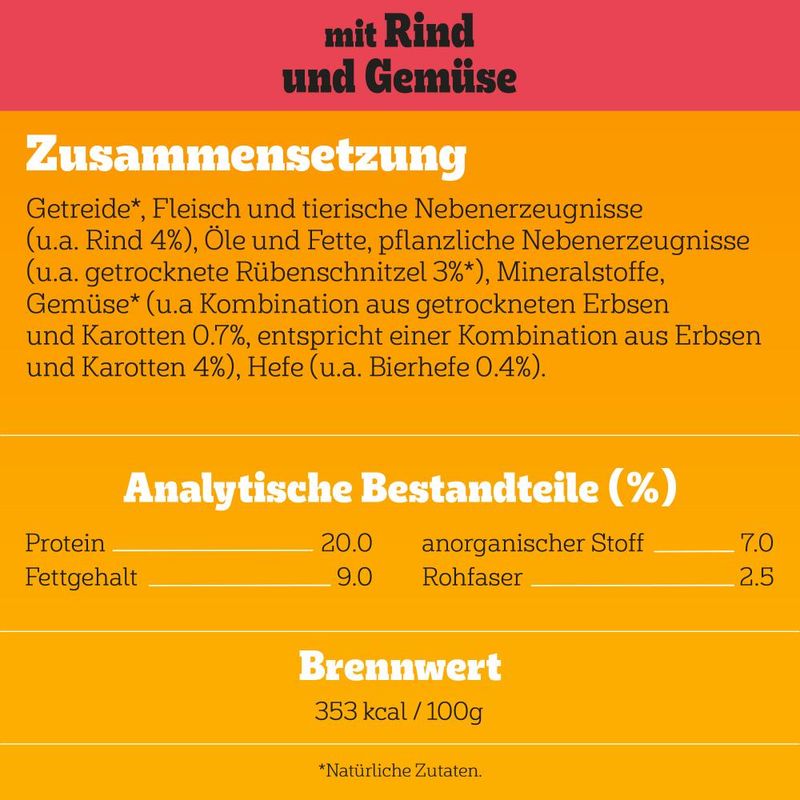 mit Rind
und Gemüse

Zusammensetzung

Getreide*, Fleisch und tierische Nebenerzeugnisse (u.a. Rind 4%), Öle und Fette, pflanzliche Nebenerzeugnisse (u.a. getrocknete Rübenschnitzel 3%*), Mineralstoffe, Gemüse* (u.a Kombination aus getrockneten Erbsen und Karotten 0.7%, entspricht einer Kombination aus Erbsen und Karotten 4%), Hefe (u.a. Bierhefe 0.4%).

Analytische Bestandteile (%)

Protein 20.0
Fettgehalt 9.0

anorganischer Stoff 7.0
Rohfaser 2.5

Brennwert

353 kcal / 100g

*Natürliche Zutaten.